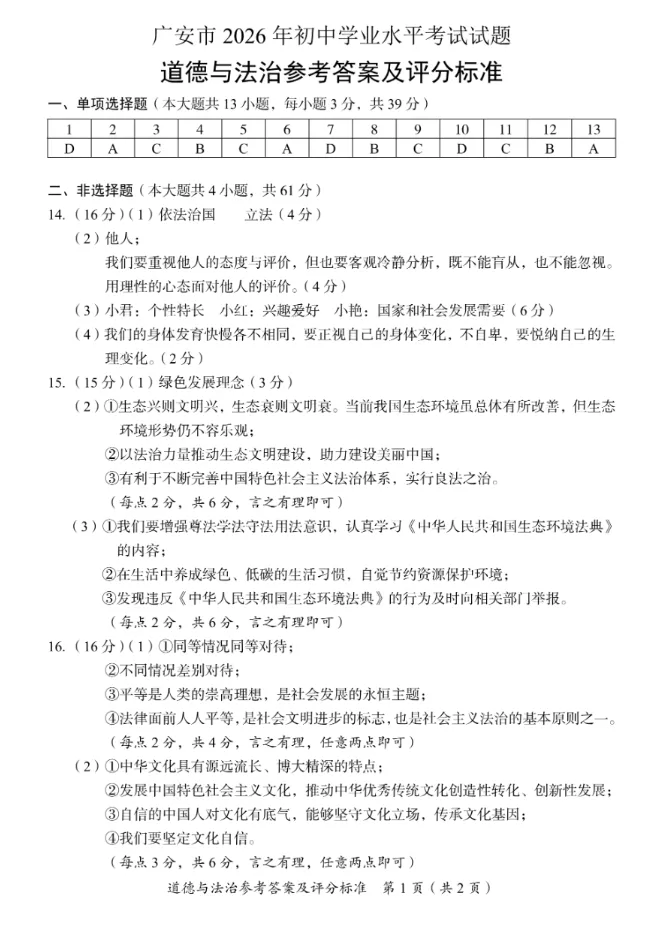 广安市2026年初中学业水平考试试题

道德与法治参考答案及评分标准

一、单项选择题（本大题共13小题，每小题3分，共39分）

| 1 | 2 | 3 | 4 | 5 | 6 | 7 | 8 | 9 | 10 | 11 | 12 | 13 |
|---|---|---|---|---|---|---|---|---|---|---|---|---|
| D | A | C | B | C | A | D | B | C | D | C | B | A |

二、非选择题（本大题共4小题，共61分）

14.（16分）（1）依法治国 立法（4分）

（2）他人；

我们要重视他人的态度与评价，但也要客观冷静分析，既不能盲从，也不能忽视。用理性的心态面对他人的评价。（4分）

（3）小君：个性特长 小红：兴趣爱好 小艳：国家和社会发展需要（6分）

（4）我们的身体发育快慢各不相同，要正视自己的身体变化，不自卑，要悦纳自己的生理变化。（2分）

15.（15分）（1）绿色发展理念（3分）

（2）①生态兴则文明兴，生态衰则文明衰。当前我国生态环境虽总体有所改善，但生态环境形势仍不容乐观；

②以法治力量推动生态文明建设，助力建设美丽中国；

③有利于不断完善中国特色社会主义法治体系，实行良法之治。

（每点2分，共6分，言之有理即可）

（3）①我们要增强尊法学法守法用法意识，认真学习《中华人民共和国生态环境法典》的内容；

②在生活中养成绿色、低碳的生活习惯，自觉节约资源保护环境；

③发现违反《中华人民共和国生态环境法典》的行为及时向相关部门举报。

（每点2分，共6分，言之有理即可）

16.（16分）（1）①同等情况同等对待；

②不同情况差别对待；

③平等是人类的崇高理想，是社会发展的永恒主题；

④法律面前人人平等，是社会文明进步的标志，也是社会主义法治的基本原则之一。

（每点2分，共4分，言之有理，任意两点即可）

（2）①中华文化具有源远流长、博大精深的特点；

②发展中国特色社会主义文化，推动中华优秀传统文化创造性转化、创新性发展；

③自信的中国人对文化有底气，能够坚守文化立场，传承文化基因；

④我们要坚定文化自信。

（每点3分，共6分，言之有理，任意两点即可）

道德与法治参考答案及评分标准 第1页（共2页）